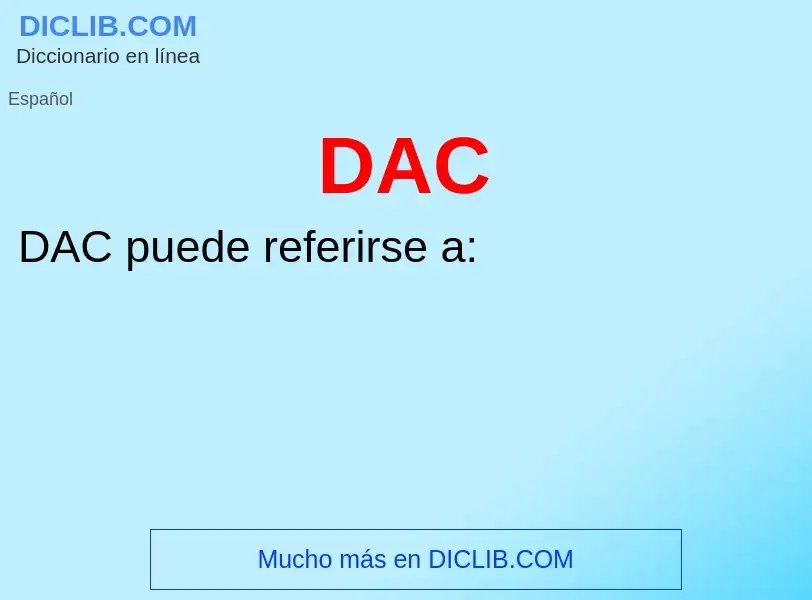 DICLIB.COM
Diccionario en línea

Español

DAC

DAC puede referirse a:

Mucho más en DICLIB.COM